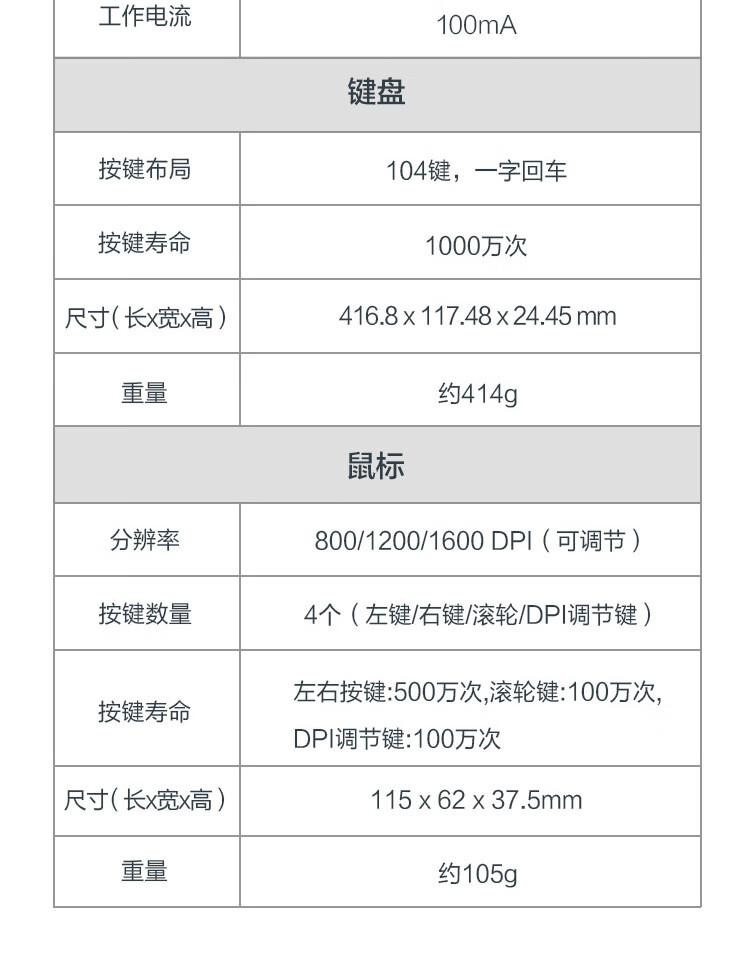 | 工作电流 | 100mA |
|---|---|
| 键盘 | |
| 按键布局 | 104键，一字回车 |
| 按键寿命 | 1000万次 |
| 尺寸（长x宽x高） | 416.8 x 117.48 x 24.45 mm |
| 重量 | 约414g |
| 鼠标 | |
| 分辨率 | 800/1200/1600 DPI（可调节） |
| 按键数量 | 4个（左键/右键/滚轮/DPI调节键） |
| 按键寿命 | 左右按键:500万次,滚轮键:100万次, DPI调节键:100万次 |
| 尺寸（长x宽x高） | 115 x 62 x 37.5mm |
| 重量 | 约105g |